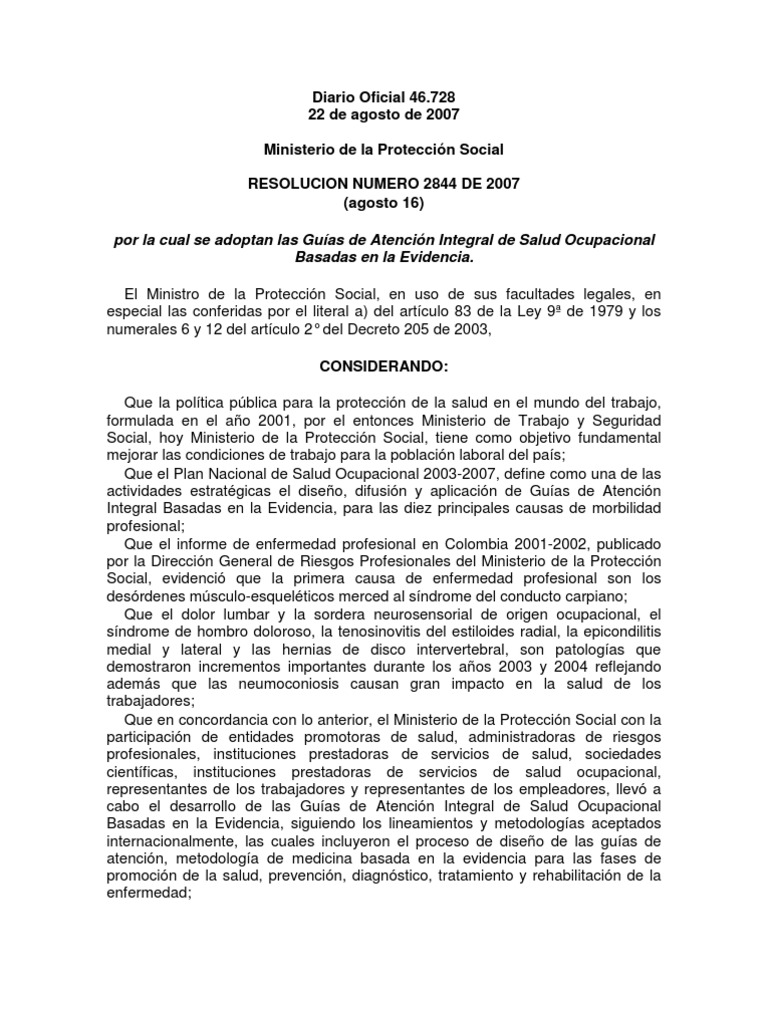 Diario Oficial 46.728
22 de agosto de 2007

Ministerio de la Protección Social

RESOLUCION NUMERO 2844 DE 2007
(agosto 16)

por la cual se adoptan las Guías de Atención Integral de Salud Ocupacional Basadas en la Evidencia.

El Ministro de la Protección Social, en uso de sus facultades legales, en especial las conferidas por el literal a) del artículo 83 de la Ley 9ª de 1979 y los numerales 6 y 12 del artículo 2° del Decreto 205 de 2003,

CONSIDERANDO:

Que la política pública para la protección de la salud en el mundo del trabajo, formulada en el año 2001, por el entonces Ministerio de Trabajo y Seguridad Social, hoy Ministerio de la Protección Social, tiene como objetivo fundamental mejorar las condiciones de trabajo para la población laboral del país;

Que el Plan Nacional de Salud Ocupacional 2003-2007, define como una de las actividades estratégicas el diseño, difusión y aplicación de Guías de Atención Integral Basadas en la Evidencia, para las diez principales causas de morbilidad profesional;

Que el informe de enfermedad profesional en Colombia 2001-2002, publicado por la Dirección General de Riesgos Profesionales del Ministerio de la Protección Social, evidenció que la primera causa de enfermedad profesional son los desórdenes músculo-esqueléticos merced al síndrome del conducto carpiano;

Que el dolor lumbar y la sordera neurosensorial de origen ocupacional, el síndrome de hombro doloroso, la tenosinovitis del estiloides radial, la epicondilitis medial y lateral y las hernias de disco intervertebral, son patologías que demostraron incrementos importantes durante los años 2003 y 2004 reflejando además que las neumoconiosis causan gran impacto en la salud de los trabajadores;

Que en concordancia con lo anterior, el Ministerio de la Protección Social con la participación de entidades promotoras de salud, administradoras de riesgos profesionales, instituciones prestadoras de servicios de salud, sociedades científicas, instituciones prestadoras de servicios de salud ocupacional, representantes de los trabajadores y representantes de los empleadores, llevó a cabo el desarrollo de las Guías de Atención Integral de Salud Ocupacional Basadas en la Evidencia, siguiendo los lineamientos y metodologías aceptados internacionalmente, las cuales incluyeron el proceso de diseño de las guías de atención, metodología de medicina basada en la evidencia para las fases de promoción de la salud, prevención, diagnóstico, tratamiento y rehabilitación de la enfermedad;